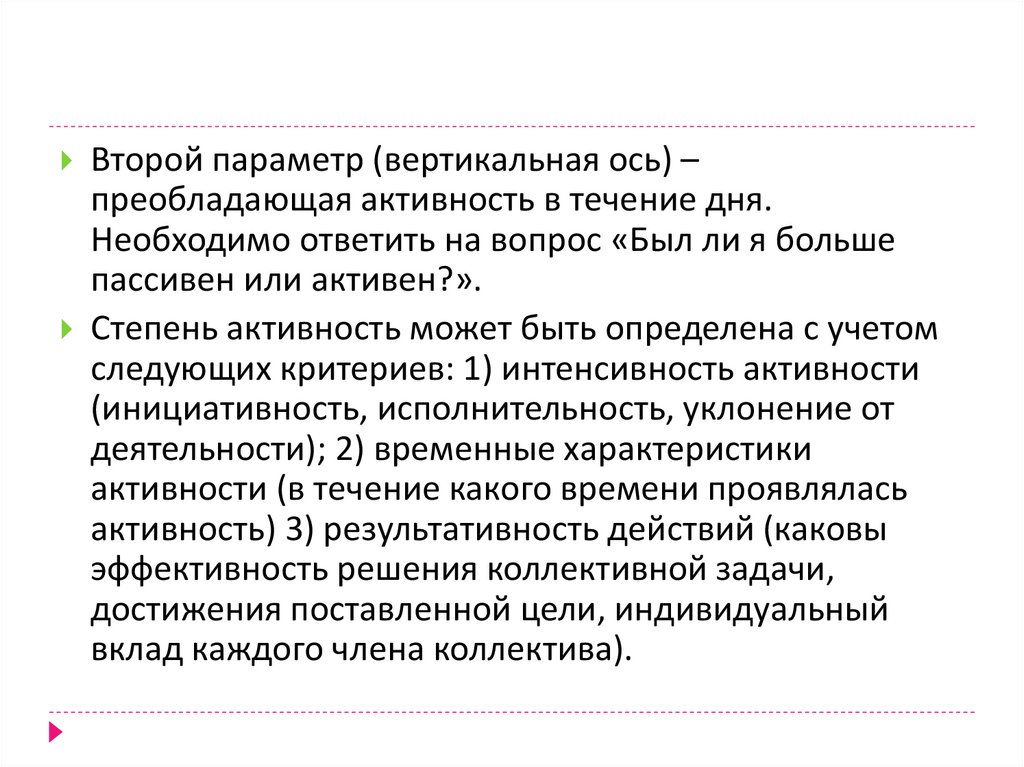 Второй параметр (вертикальная ось) – преобладающая активность в течение дня. Необходимо ответить на вопрос «Был ли я больше пассивен или активен?».

Степень активность может быть определена с учетом следующих критериев: 1) интенсивность активности (инициативность, исполнительность, уклонение от деятельности); 2) временные характеристики активности (в течение какого времени проявлялась активность) 3) результативность действий (каковы эффективность решения коллективной задачи, достижения поставленной цели, индивидуальный вклад каждого члена коллектива).